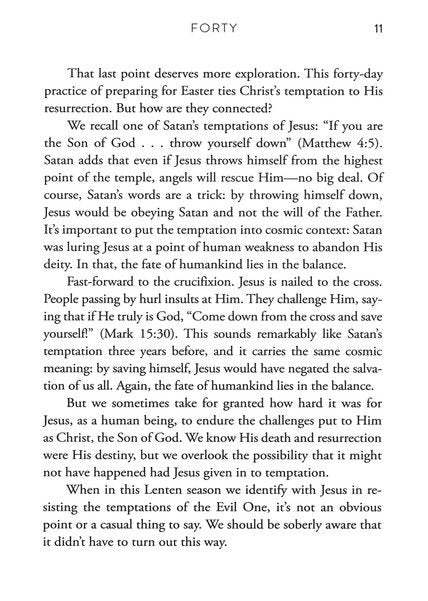 FORTY 11

That last point deserves more exploration. This forty-day practice of preparing for Easter ties Christ's temptation to His resurrection. But how are they connected?

We recall one of Satan's temptations of Jesus: "If you are the Son of God . . . throw yourself down" (Matthew 4:5). Satan adds that even if Jesus throws himself from the highest point of the temple, angels will rescue Him—no big deal. Of course, Satan's words are a trick: by throwing himself down, Jesus would be obeying Satan and not the will of the Father. It's important to put the temptation into cosmic context: Satan was luring Jesus at a point of human weakness to abandon His deity. In that, the fate of humankind lies in the balance.

Fast-forward to the crucifixion. Jesus is nailed to the cross. People passing by hurl insults at Him. They challenge Him, saying that if He truly is God, "Come down from the cross and save yourself!" (Mark 15:30). This sounds remarkably like Satan's temptation three years before, and it carries the same cosmic meaning: by saving himself, Jesus would have negated the salvation of us all. Again, the fate of humankind lies in the balance.

But we sometimes take for granted how hard it was for Jesus, as a human being, to endure the challenges put to Him as Christ, the Son of God. We know His death and resurrection were His destiny, but we overlook the possibility that it might not have happened had Jesus given in to temptation.

When in this Lenten season we identify with Jesus in resisting the temptations of the Evil One, it's not an obvious point or a casual thing to say. We should be soberly aware that it didn't have to turn out this way.